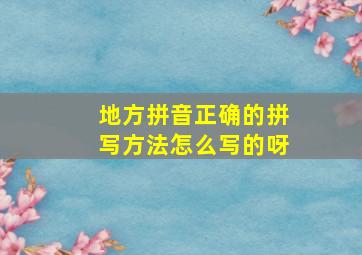 地方拼音正确的拼写方法怎么写的呀